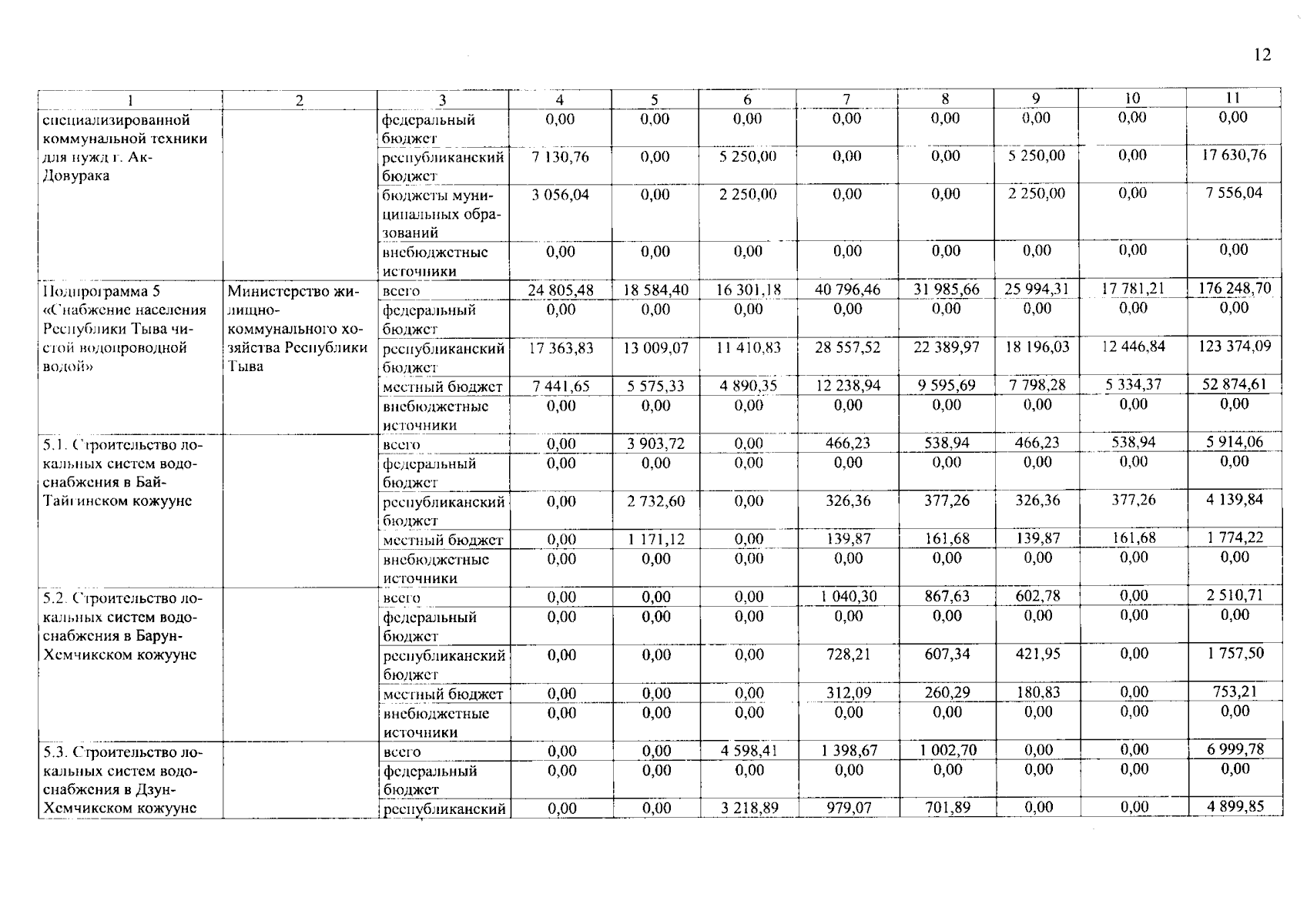 12

| 1 | 2 | 3 | 4 | 5 | 6 | 7 | 8 | 9 | 10 | 11 |
|---|---|---|---|---|---|---|---|---|---|---|
| специализированной коммунальной техники для нужд г. Ак-Довурака | | федеральный бюджет | 0,00 | 0,00 | 0,00 | 0,00 | 0,00 | 0,00 | 0,00 | 0,00 |
| | | республиканский бюджет | 7 130,76 | 0,00 | 5 250,00 | 0,00 | 0,00 | 5 250,00 | 0,00 | 17 630,76 |
| | | бюджеты муниципальных образований | 3 056,04 | 0,00 | 2 250,00 | 0,00 | 0,00 | 2 250,00 | 0,00 | 7 556,04 |
| | | внебюджетные источники | 0,00 | 0,00 | 0,00 | 0,00 | 0,00 | 0,00 | 0,00 | 0,00 |
| Подпрограмма 5 «Снабжение населения Республики Тыва чистой водопроводной водой» | Министерство жилищно-коммунального хозяйства Республики Тыва | всего | 24 805,48 | 18 584,40 | 16 301,18 | 40 796,46 | 31 985,66 | 25 994,31 | 17 781,21 | 176 248,70 |
| | | федеральный бюджет | 0,00 | 0,00 | 0,00 | 0,00 | 0,00 | 0,00 | 0,00 | 0,00 |
| | | республиканский бюджет | 17 363,83 | 13 009,07 | 11 410,83 | 28 557,52 | 22 389,97 | 18 196,03 | 12 446,84 | 123 374,09 |
| | | местный бюджет | 7 441,65 | 5 575,33 | 4 890,35 | 12 238,94 | 9 595,69 | 7 798,28 | 5 334,37 | 52 874,61 |
| | | внебюджетные источники | 0,00 | 0,00 | 0,00 | 0,00 | 0,00 | 0,00 | 0,00 | 0,00 |
| 5.1. Строительство локальных систем водоснабжения в Бай-Тайгинском кожууне | | всего | 0,00 | 3 903,72 | 0,00 | 466,23 | 538,94 | 466,23 | 538,94 | 5 914,06 |
| | | федеральный бюджет | 0,00 | 0,00 | 0,00 | 0,00 | 0,00 | 0,00 | 0,00 | 0,00 |
| | | республиканский бюджет | 0,00 | 2 732,60 | 0,00 | 326,36 | 377,26 | 326,36 | 377,26 | 4 139,84 |
| | | местный бюджет | 0,00 | 1 171,12 | 0,00 | 139,87 | 161,68 | 139,87 | 161,68 | 1 774,22 |
| | | внебюджетные источники | 0,00 | 0,00 | 0,00 | 0,00 | 0,00 | 0,00 | 0,00 | 0,00 |
| 5.2. Строительство локальных систем водоснабжения в Барун-Хемчикском кожууне | | всего | 0,00 | 0,00 | 0,00 | 1 040,30 | 867,63 | 602,78 | 0,00 | 2 510,71 |
| | | федеральный бюджет | 0,00 | 0,00 | 0,00 | 0,00 | 0,00 | 0,00 | 0,00 | 0,00 |
| | | республиканский бюджет | 0,00 | 0,00 | 0,00 | 728,21 | 607,34 | 421,95 | 0,00 | 1 757,50 |
| | | местный бюджет | 0,00 | 0,00 | 0,00 | 312,09 | 260,29 | 180,83 | 0,00 | 753,21 |
| | | внебюджетные источники | 0,00 | 0,00 | 0,00 | 0,00 | 0,00 | 0,00 | 0,00 | 0,00 |
| 5.3. Строительство локальных систем водоснабжения в Дзун-Хемчикском кожууне | | всего | 0,00 | 0,00 | 4 598,41 | 1 398,67 | 1 002,70 | 0,00 | 0,00 | 6 999,78 |
| | | федеральный бюджет | 0,00 | 0,00 | 0,00 | 0,00 | 0,00 | 0,00 | 0,00 | 0,00 |
| | | республиканский | 0,00 | 0,00 | 3 218,89 | 979,07 | 701,89 | 0,00 | 0,00 | 4 899,85 |